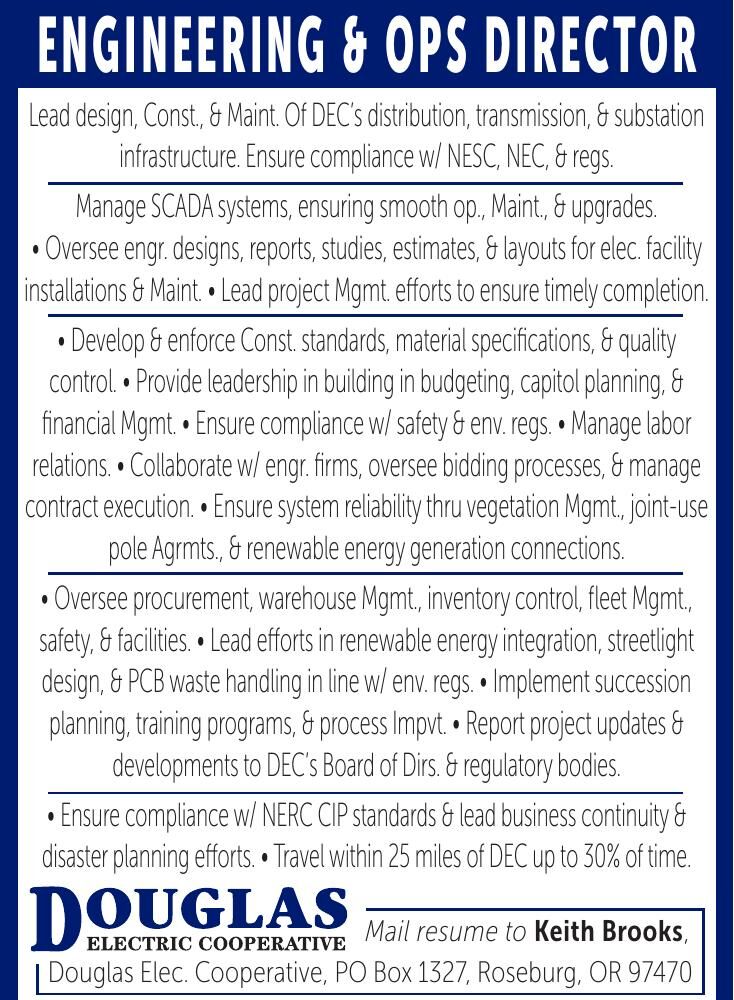 ENGINEERING & OPS DIRECTOR

Lead design, Const., & Maint. Of DEC's distribution, transmission, & substation infrastructure. Ensure compliance w/ NESC, NEC, & regs.

Manage SCADA systems, ensuring smooth op., Maint., & upgrades. • Oversee engr. designs, reports, studies, estimates, & layouts for elec. facility installations & Maint. • Lead project Mgmt. efforts to ensure timely completion.

• Develop & enforce Const. standards, material specifications, & quality control. • Provide leadership in building in budgeting, capitol planning, & financial Mgmt. • Ensure compliance w/ safety & env. regs. • Manage labor relations. • Collaborate w/ engr. firms, oversee bidding processes, & manage contract execution. • Ensure system reliability thru vegetation Mgmt., joint-use pole Agrmts., & renewable energy generation connections.

• Oversee procurement, warehouse Mgmt., inventory control, fleet Mgmt., safety, & facilities. • Lead efforts in renewable energy integration, streetlight design, & PCB waste handling in line w/ env. regs. • Implement succession planning, training programs, & process Impvt. • Report project updates & developments to DEC's Board of Dirs. & regulatory bodies.

• Ensure compliance w/ NERC CIP standards & lead business continuity & disaster planning efforts. • Travel within 25 miles of DEC up to 30% of time.

DOUGLAS
ELECTRIC COOPERATIVE

Mail resume to Keith Brooks, Douglas Elec. Cooperative, PO Box 1327, Roseburg, OR 97470